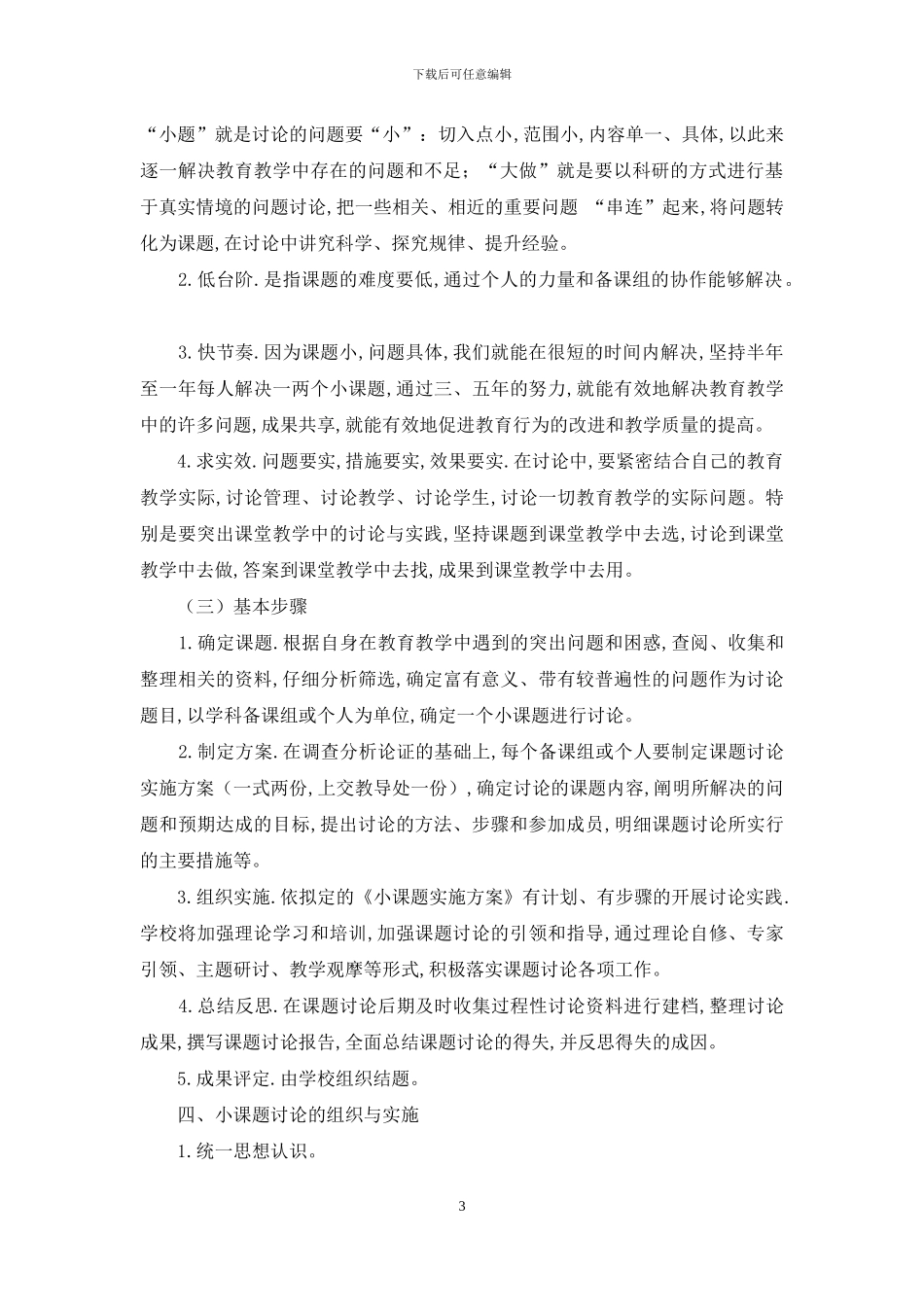 下载后可任意编辑

“小题”就是讨论的问题要“小”：切入点小，范围小，内容单一、具体，以此来逐一解决教育教学中存在的问题和不足；“大做”就是要以科研的方式进行基于真实情境的问题讨论，把一些相关、相近的重要问题 “串连”起来，将问题转化为课题，在讨论中讲究科学、探究规律、提升经验。

2.低台阶.是指课题的难度要低，通过个人的力量和备课组的协作能够解决。

3.快节奏.因为课题小，问题具体，我们就能在很短的时间内解决，坚持半年至一年每人解决一两个小课题，通过三、五年的努力，就能有效地解决教育教学中的许多问题，成果共享，就能有效地促进教育行为的改进和教学质量的提高。

4.求实效.问题要实，措施要实，效果要实.在讨论中，要紧密结合自己的教育教学实际，讨论管理、讨论教学、讨论学生，讨论一切教育教学的实际问题。特别是要突出课堂教学中的讨论与实践，坚持课题到课堂教学中去选，讨论到课堂教学中去做，答案到课堂教学中去找，成果到课堂教学中去用。

（三）基本步骤

1.确定课题.根据自身在教育教学中遇到的突出问题和困惑，查阅、收集和整理相关的资料，仔细分析筛选，确定富有意义、带有较普遍性的问题作为讨论题目，以学科备课组或个人为单位，确定一个小课题进行讨论。

2.制定方案.在调查分析论证的基础上，每个备课组或个人要制定课题讨论实施方案（一式两份，上交教导处一份），确定讨论的课题内容，阐明所解决的问题和预期达成的目标，提出讨论的方法、步骤和参加成员，明细课题讨论所实行的主要措施等。

3.组织实施.依拟定的《小课题实施方案》有计划、有步骤的开展讨论实践.学校将加强理论学习和培训，加强课题讨论的引领和指导，通过理论自修、专家引领、主题研讨、教学观摩等形式，积极落实课题讨论各项工作。

4.总结反思.在课题讨论后期及时收集过程性讨论资料进行建档，整理讨论成果，撰写课题讨论报告，全面总结课题讨论的得失，并反思得失的成因。

5.成果评定.由学校组织结题。

四、小课题讨论的组织与实施

1.统一思想认识。

3